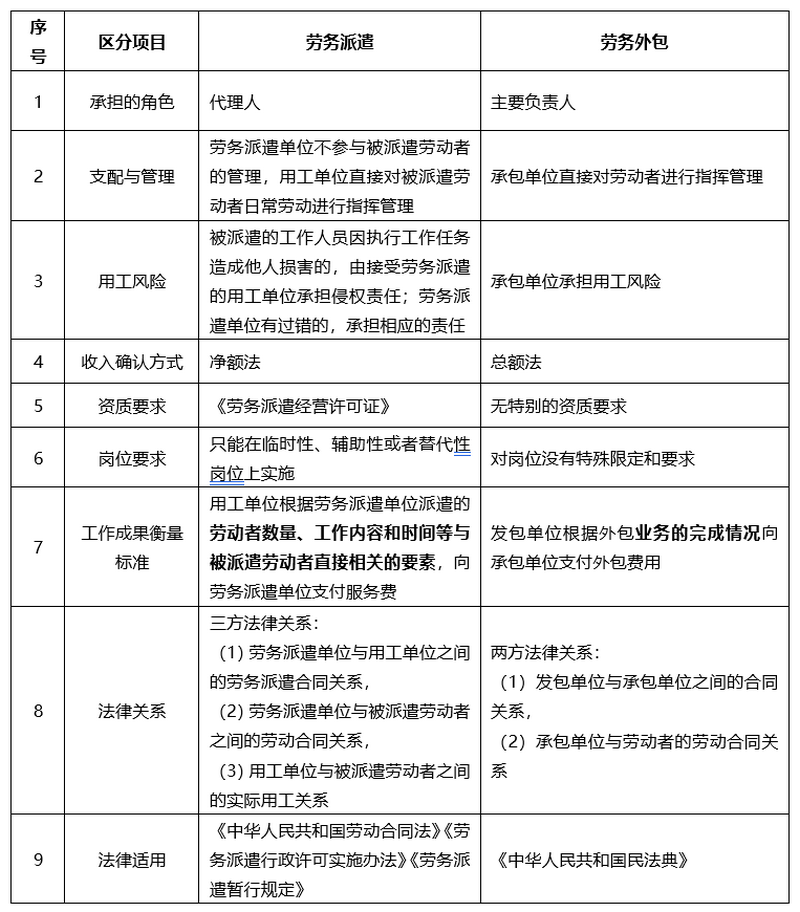 | 序号 | 区分项目 | 劳务派遣 | 劳务外包 |
|---|---|---|---|
| 1 | 承担的角色 | 代理人 | 主要负责人 |
| 2 | 支配与管理 | 劳务派遣单位不参与被派遣劳动者的管理，用工单位直接对被派遣劳动者日常劳动进行指挥管理 | 承包单位直接对劳动者进行指挥管理 |
| 3 | 用工风险 | 被派遣的工作人员因执行工作任务造成他人损害的，由接受劳务派遣的用工单位承担侵权责任；劳务派遣单位有过错的，承担相应的责任 | 承包单位承担用工风险 |
| 4 | 收入确认方式 | 净额法 | 总额法 |
| 5 | 资质要求 | 《劳务派遣经营许可证》 | 无特别的资质要求 |
| 6 | 岗位要求 | 只能在临时性、辅助性或者替代性岗位上实施 | 对岗位没有特殊限定和要求 |
| 7 | 工作成果衡量标准 | 用工单位根据劳务派遣单位派遣的劳动者数量、工作内容和时间等与被派遣劳动者直接相关的要素，向劳务派遣单位支付服务费 | 发包单位根据外包业务的完成情况向承包单位支付外包费用 |
| 8 | 法律关系 | 三方法律关系：（1）劳务派遣单位与用工单位之间的劳务派遣合同关系，（2）劳务派遣单位与被派遣劳动者之间的劳动合同关系，（3）用工单位与被派遣劳动者之间的实际用工关系 | 两方法律关系：（1）发包单位与承包单位之间的合同关系，（2）承包单位与劳动者的劳动合同关系 |
| 9 | 法律适用 | 《中华人民共和国劳动合同法》《劳务派遣行政许可实施办法》《劳务派遣暂行规定》 | 《中华人民共和国民法典》 |